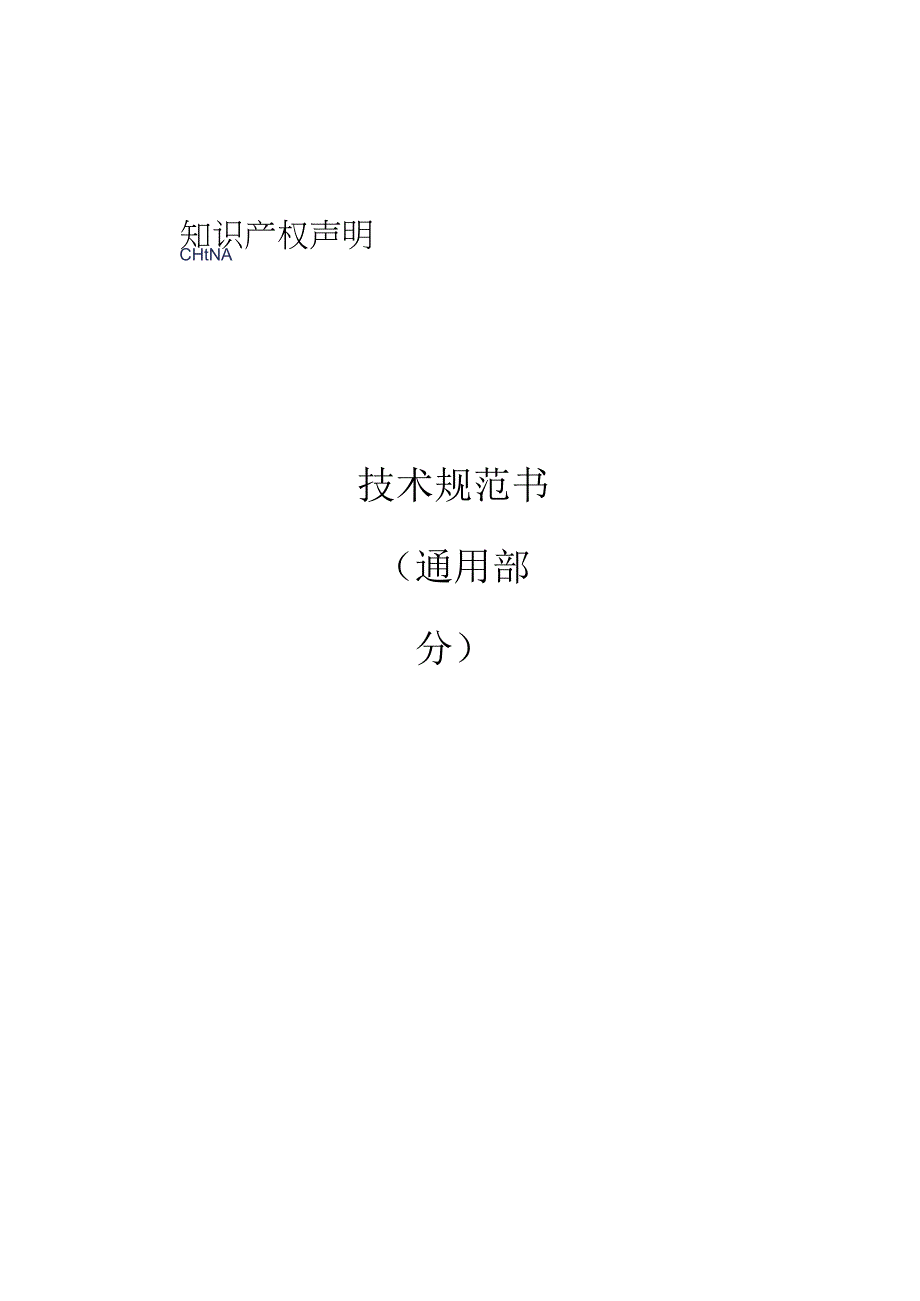 知识产权声明
CHtNA

技术规范书

（通用部分）